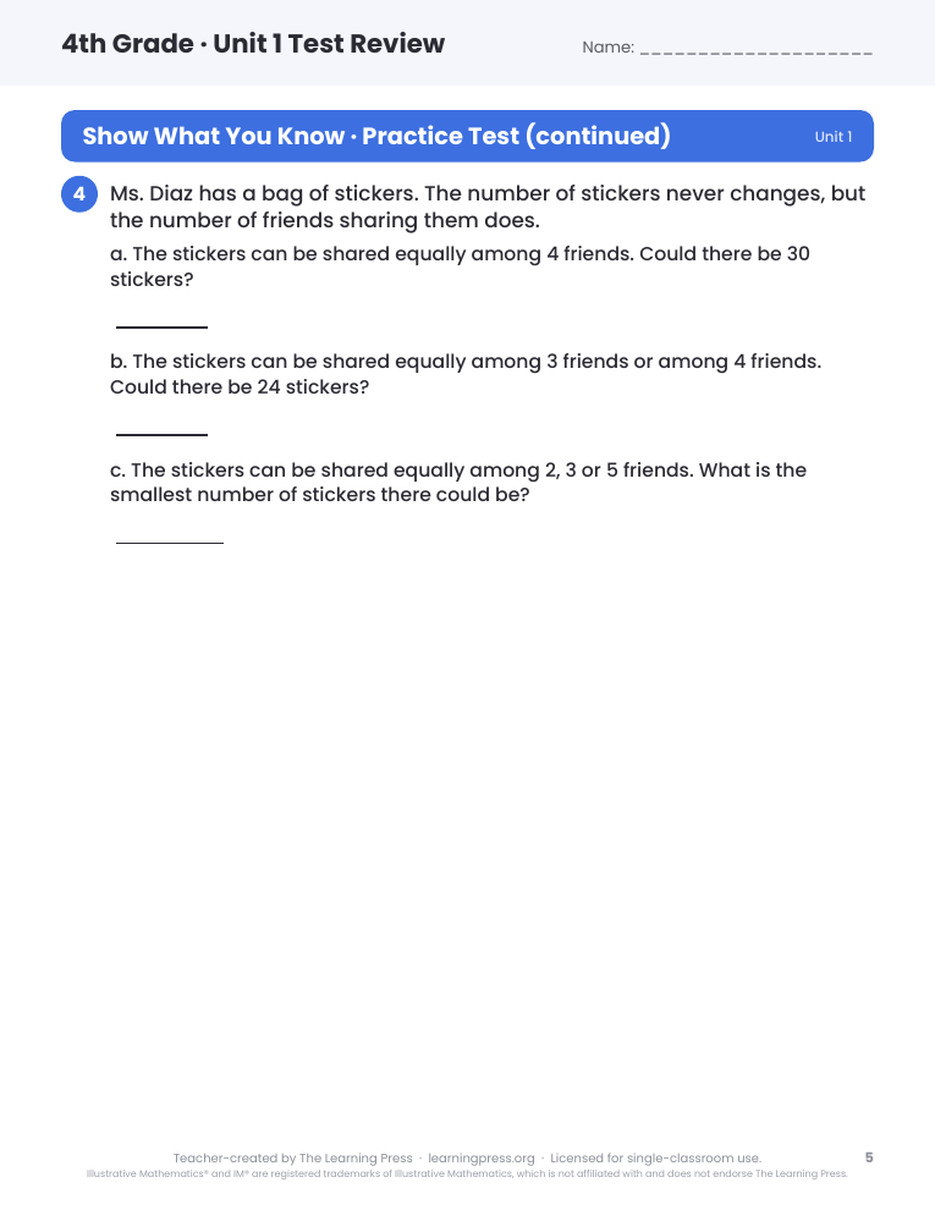 4th Grade · Unit 1 Test Review

Name: ____

Show What You Know · Practice Test (continued)

Unit 1

4

Ms. Diaz has a bag of stickers. The number of stickers never changes, but the number of friends sharing them does.

a. The stickers can be shared equally among 4 friends. Could there be 30 stickers?

____

b. The stickers can be shared equally among 3 friends or among 4 friends. Could there be 24 stickers?

____

c. The stickers can be shared equally among 2, 3 or 5 friends. What is the smallest number of stickers there could be?

____

Teacher-created by The Learning Press · learningpress.org · Licensed for single-classroom use.

5

Illustrative Mathematics® and IM® are registered trademarks of Illustrative Mathematics, which is not affiliated with and does not endorse The Learning Press.